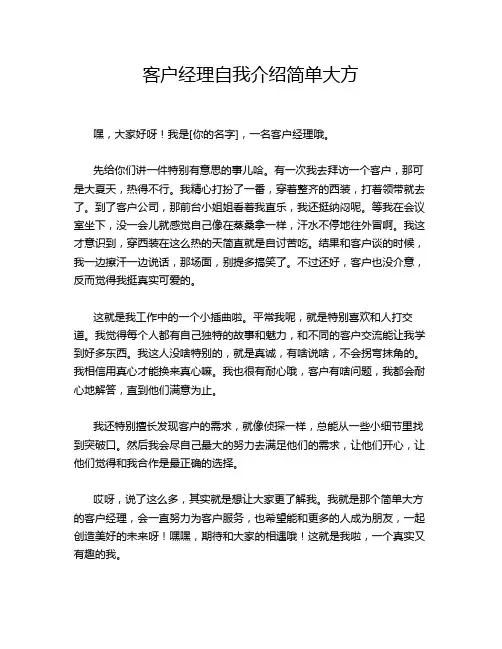 客户经理自我介绍简单大方

嘿，大家好呀！我是[你的名字]，一名客户经理哦。

先给你们讲一件特别有意思的事儿哈。有一次我去拜访一个客户，那可是大夏天，热得不行。我精心打扮了一番，穿着整齐的西装，打着领带就去了。到了客户公司，那前台小姐姐看着我直乐，我还挺纳闷呢。等我在会议室坐下，没一会儿就感觉自己像在蒸桑拿一样，汗水不停地往外冒啊。我这才意识到，穿西装在这么热的天简直就是自讨苦吃。结果和客户谈的时候，我一边擦汗一边说话，那场面，别提多搞笑了。不过还好，客户也没介意，反而觉得我挺真实可爱的。

这就是我工作中的一个小插曲啦。平常我呢，就是特别喜欢和人打交道。我觉得每个人都有自己独特的故事和魅力，和不同的客户交流能让我学到好多东西。我这人没啥特别的，就是真诚，有啥说啥，不会拐弯抹角的。我相信用真心才能换来真心嘛。我也很有耐心哦，客户有啥问题，我都会耐心地解答，直到他们满意为止。

我还特别擅长发现客户的需求，就像侦探一样，总能从一些小细节里找到突破口。然后我会尽自己最大的努力去满足他们的需求，让他们开心，让他们觉得和我合作是最正确的选择。

哎呀，说了这么多，其实就是想让大家更了解我。我就是那个简单大方的客户经理，会一直努力为客户服务，也希望能和更多的人成为朋友，一起创造美好的未来呀！嘿嘿，期待和大家的相遇哦！这就是我啦，一个真实又有趣的我。